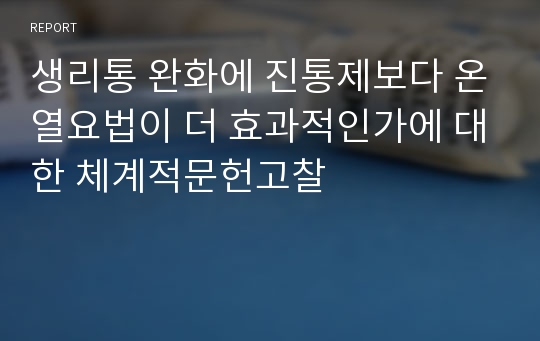 REPORT

생리통 완화에 진통제보다 온열요법이 더 효과적인가에 대한 체계적문헌고찰